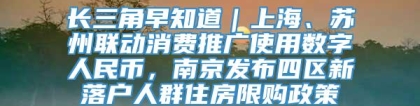 长三角早知道｜上海、苏州联动消费推广使用数字人民币，南京发布四区新落户人群住房限购政策